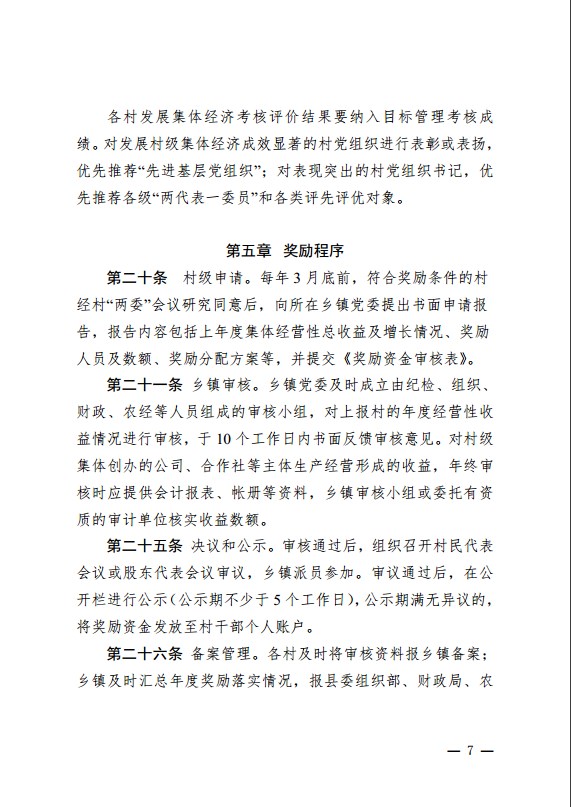 各村发展集体经济考核评价结果要纳入目标管理考核成绩。对发展村级集体经济成效显著的村党组织进行表彰或表扬，优先推荐“先进基层党组织”；对表现突出的村党组织书记，优先推荐各级“两代表一委员”和各类评先评优对象。

第五章 奖励程序

第二十条 村级申请。每年3月底前，符合奖励条件的村经村“两委”会议研究同意后，向所在乡镇党委提出书面申请报告，报告内容包括上年度集体经营性总收益及增长情况、奖励人员及数额、奖励分配方案等，并提交《奖励资金审核表》。

第二十一条 乡镇审核。乡镇党委及时成立由纪检、组织、财政、农经等人员组成的审核小组，对上报村的年度经营性收益情况进行审核，于10个工作日内书面反馈审核意见。对村级集体创办的公司、合作社等主体生产经营形成的收益，年终审核时应提供会计报表、帐册等资料，乡镇审核小组或委托有资质的审计单位核实收益数额。

第二十五条 决议和公示。审核通过后，组织召开村民代表会议或股东代表会议审议，乡镇派员参加。审议通过后，在公开栏进行公示(公示期不少于5个工作日)，公示期满无异议的，将奖励资金发放至村干部个人账户。

第二十六条 备案管理。各村及时将审核资料报乡镇备案；乡镇及时汇总年度奖励落实情况，报县委组织部、财政局、农

— 7 —